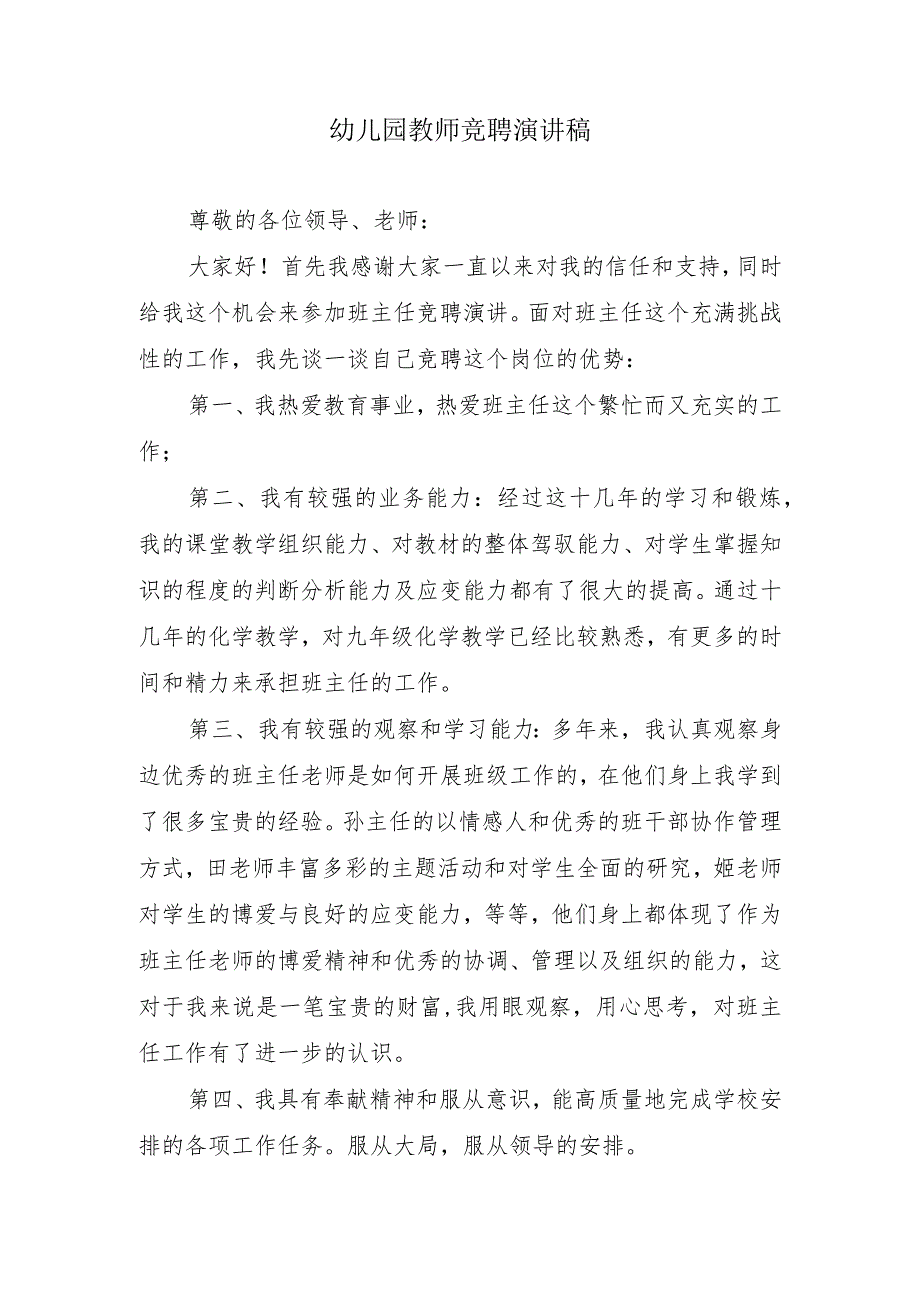 幼儿园教师竞聘演讲稿

尊敬的各位领导、老师：

大家好！首先我感谢大家一直以来对我的信任和支持，同时给我这个机会来参加班主任竞聘演讲。面对班主任这个充满挑战性的工作，我先谈一谈自己竞聘这个岗位的优势：

第一、我热爱教育事业，热爱班主任这个繁忙而又充实的工作；

第二、我有较强的业务能力：经过这十几年的学习和锻炼，我的课堂教学组织能力、对教材的整体驾驭能力、对学生掌握知识的程度的判断分析能力及应变能力都有了很大的提高。通过十几年的化学教学，对九年级化学教学已经比较熟悉，有更多的时间和精力来承担班主任的工作。

第三、我有较强的观察和学习能力：多年来，我认真观察身边优秀的班主任老师是如何开展班级工作的，在他们身上我学到了很多宝贵的经验。孙主任的以情感人和优秀的班干部协作管理方式，田老师丰富多彩的主题活动和对学生全面的研究，姬老师对学生的博爱与良好的应变能力，等等，他们身上都体现了作为班主任老师的博爱精神和优秀的协调、管理以及组织的能力，这对于我来说是一笔宝贵的财富，我用眼观察，用心思考，对班主任工作有了进一步的认识。

第四、我具有奉献精神和服从意识，能高质量地完成学校安排的各项工作任务。服从大局，服从领导的安排。